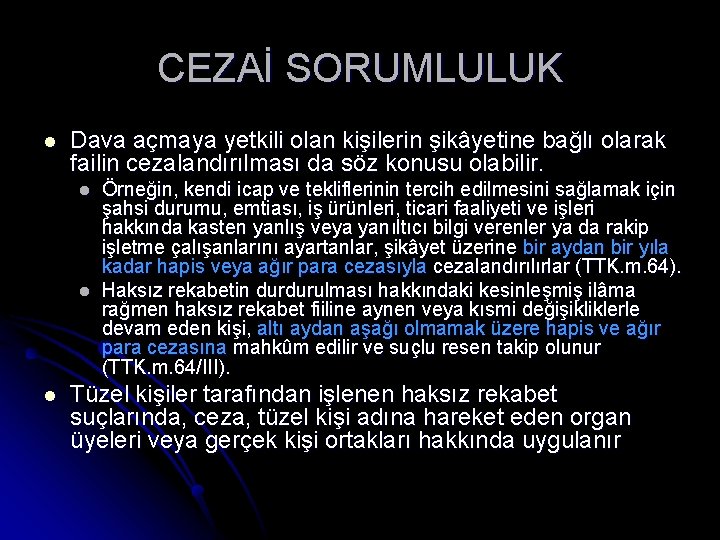 CEZAİ SORUMLULUK

Dava açmaya yetkili olan kişilerin şikâyetine bağlı olarak failin cezalandırılması da söz konusu olabilir.

Örneğin, kendi icap ve tekliflerinin tercih edilmesini sağlamak için şahsi durumu, emtiası, iş ürünleri, ticari faaliyeti ve işleri hakkında kasten yanlış veya yanıltıcı bilgi verenler ya da rakip işletme çalışanlarını ayartanlar, şikâyet üzerine bir aydan bir yıla kadar hapis veya ağır para cezasıyla cezalandırılırlar (TTK.m.64).

Haksız rekabetin durdurulması hakkındaki kesinleşmiş ilâma rağmen haksız rekabet fiiline aynen veya kısmi değişikliklerle devam eden kişi, altı aydan aşağı olmamak üzere hapis ve ağır para cezasına mahkûm edilir ve suçlu resen takip olunur (TTK.m.64/III).

Tüzel kişiler tarafından işlenen haksız rekabet suçlarında, ceza, tüzel kişi adına hareket eden organ üyeleri veya gerçek kişi ortakları hakkında uygulanır